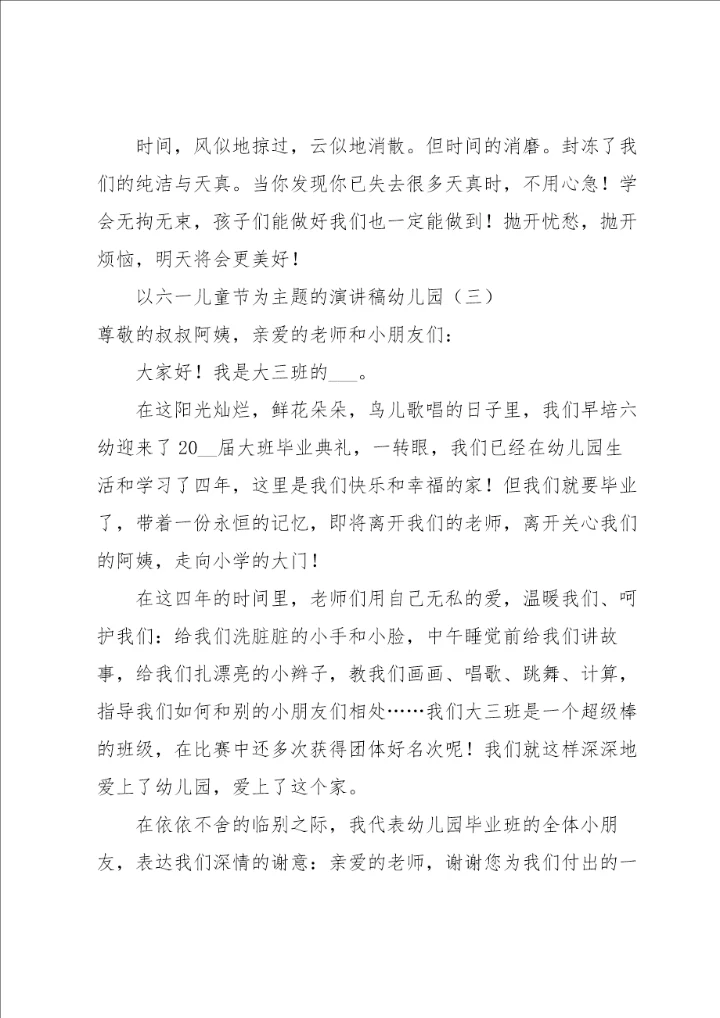 时间，风似地掠过，云似地消散。但时间的消磨。封冻了我们的纯洁与天真。当你发现你已失去很多天真时，不用心急！学会无拘无束，孩子们能做好我们也一定能做到！抛开忧愁，抛开烦恼，明天将会更美好！

以六一儿童节为主题的演讲稿幼儿园（三）

尊敬的叔叔阿姨，亲爱的老师和小朋友们：

大家好！我是大三班的___。

在这阳光灿烂，鲜花朵朵，鸟儿歌唱的日子里，我们早培六幼迎来了20__届大班毕业典礼，一转眼，我们已经在幼儿园生活和学习了四年，这里是我们快乐和幸福的家！但我们就要毕业了，带着一份永恒的记忆，即将离开我们的老师，离开关心我们的阿姨，走向小学的大门！

在这四年的时间里，老师们用自己无私的爱，温暖我们、呵护我们：给我们洗脏脏的小手和小脸，中午睡觉前给我们讲故事，给我们扎漂亮的小辫子，教我们画画、唱歌、跳舞、计算，指导我们如何和别的小朋友们相处……我们大三班是一个超级棒的班级，在比赛中还多次获得团体好名次呢！我们就这样深深地爱上了幼儿园，爱上了这个家。

在依依不舍的临别之际，我代表幼儿园毕业班的全体小朋友，表达我们深情的谢意：亲爱的老师，谢谢您为我们付出的一